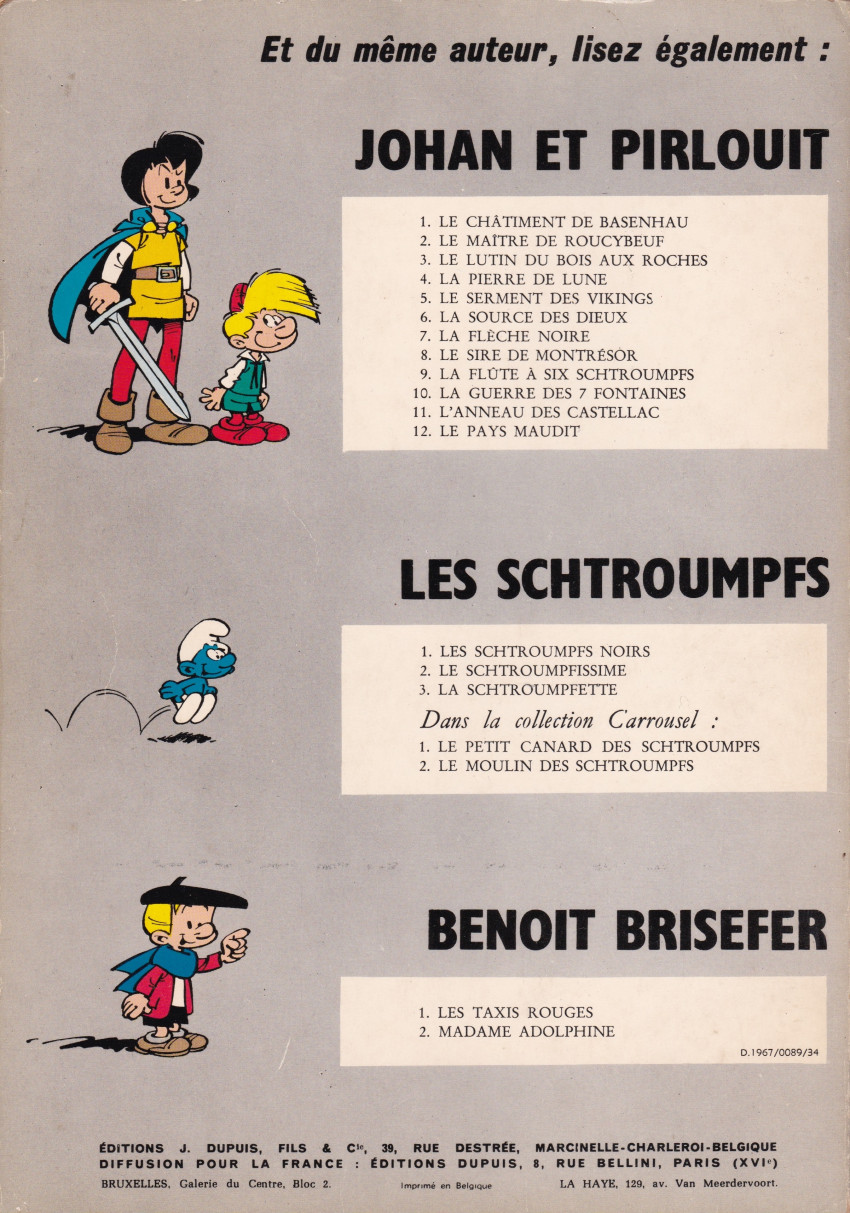 Et du même auteur, lisez également :

JOHAN ET PIRLOUIT

1. LE CHÂTIMENT DE BASENHAU
2. LE MAÎTRE DE ROUCYBEUF
3. LE LUTIN DU BOIS AUX ROCHES
4. LA PIERRE DE LUNE
5. LE SERMENT DES VIKINGS
6. LA SOURCE DES DIEUX
7. LA FLÈCHE NOIRE
8. LE SIRE DE MONTRÉSOR
9. LA FLÛTE À SIX SCHTROUMPFS
10. LA GUERRE DES 7 FONTAINES
11. L'ANNEAU DES CASTELLAC
12. LE PAYS MAUDIT

LES SCHTROUMPFS

1. LES SCHTROUMPFS NOIRS
2. LE SCHTROUMPFISSIME
3. LA SCHTROUMPFETTE

Dans la collection Carrousel :
1. LE PETIT CANARD DES SCHTROUMPFS
2. LE MOULIN DES SCHTROUMPFS

BENOIT BRISEFER

1. LES TAXIS ROUGES
2. MADAME ADOLPHINE

D.1967/0089/34

ÉDITIONS J. DUPUIS, FILS & Cie, 39, RUE DESTRÉE, MARCINELLE-CHARLEROI-BELGIQUE
DIFFUSION POUR LA FRANCE : ÉDITIONS DUPUIS, 8, RUE BELLINI, PARIS (XVIe)
BRUXELLES, Galerie du Centre, Bloc 2. Imprimé en Belgique LA HAYE, 129, av. Van Meerdervoort.